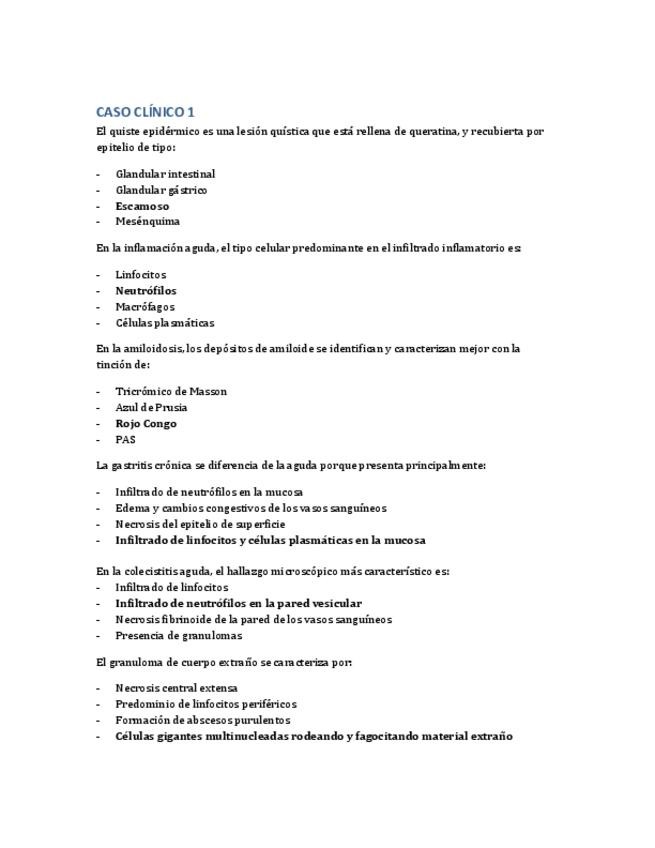 CASO CLÍNICO 1

El quiste epidérmico es una lesión quística que está rellena de queratina, y recubierta por epitelio de tipo:

- Glandular intestinal
- Glandular gástrico
- Escamoso
- Mesénquima

En la inflamación aguda, el tipo celular predominante en el infiltrado inflamatorio es:

- Linfocitos
- Neutrófilos
- Macrófagos
- Células plasmáticas

En la amiloidosis, los depósitos de amiloide se identifican y caracterizan mejor con la tinción de:

- Tricrómico de Masson
- Azul de Prusia
- Rojo Congo
- PAS

La gastritis crónica se diferencia de la aguda porque presenta principalmente:

- Infiltrado de neutrófilos en la mucosa
- Edema y cambios congestivos de los vasos sanguíneos
- Necrosis del epitelio de superficie
- Infiltrado de linfocitos y células plasmáticas en la mucosa

En la colecistitis aguda, el hallazgo microscópico más característico es:
- Infiltrado de linfocitos
- Infiltrado de neutrófilos en la pared vesicular
- Necrosis fibrinoide de la pared de los vasos sanguíneos
- Presencia de granulomas

El granuloma de cuerpo extraño se caracteriza por:

- Necrosis central extensa
- Predominio de linfocitos periféricos
- Formación de abscesos purulentos
- Células gigantes multinucleadas rodeando y fagocitando material extraño